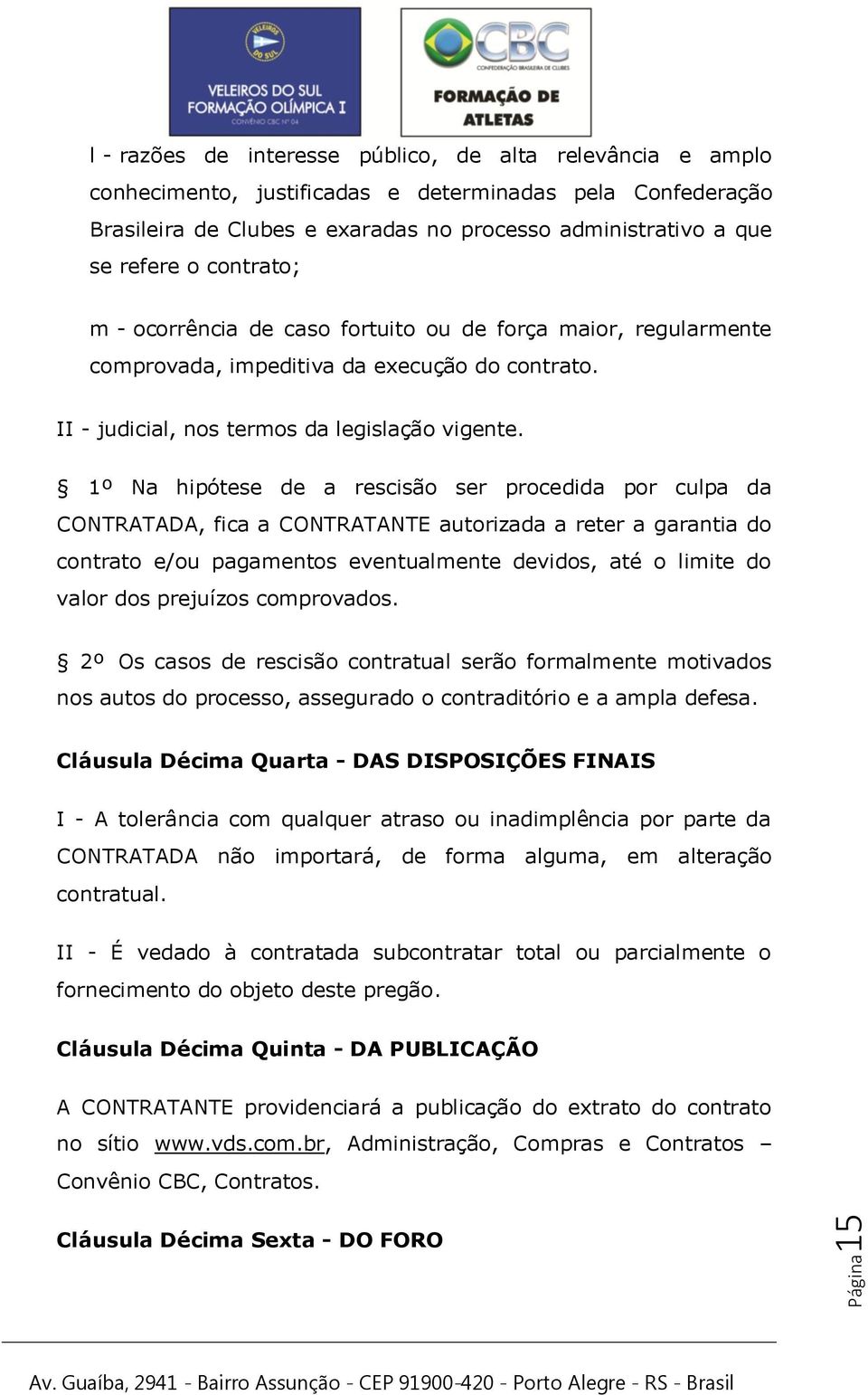 VELEIROS DO SUL
VELEIROS DO SUL FORMAÇÃO OLÍMPICA I
CONVÊNIO CBC Nº 04

CBC
CONFEDERAÇÃO BRASILEIRA DE CLUBES
FORMAÇÃO DE ATLETAS

l - razões de interesse público, de alta relevância e amplo conhecimento, justificadas e determinadas pela Confederação Brasileira de Clubes e exaradas no processo administrativo a que se refere o contrato;

m - ocorrência de caso fortuito ou de força maior, regularmente comprovada, impeditiva da execução do contrato.

II - judicial, nos termos da legislação vigente.

§ 1º Na hipótese de a rescisão ser procedida por culpa da CONTRATADA, fica a CONTRATANTE autorizada a reter a garantia do contrato e/ou pagamentos eventualmente devidos, até o limite do valor dos prejuízos comprovados.

§ 2º Os casos de rescisão contratual serão formalmente motivados nos autos do processo, assegurado o contraditório e a ampla defesa.

Cláusula Décima Quarta - DAS DISPOSIÇÕES FINAIS

I - A tolerância com qualquer atraso ou inadimplência por parte da CONTRATADA não importará, de forma alguma, em alteração contratual.

II - É vedado à contratada subcontratar total ou parcialmente o fornecimento do objeto deste pregão.

Cláusula Décima Quinta - DA PUBLICAÇÃO

A CONTRATANTE providenciará a publicação do extrato do contrato no sítio www.vds.com.br, Administração, Compras e Contratos – Convênio CBC, Contratos.

Cláusula Décima Sexta - DO FORO

Página 15

Av. Guaíba, 2941 - Bairro Assunção - CEP 91900-420 - Porto Alegre - RS - Brasil